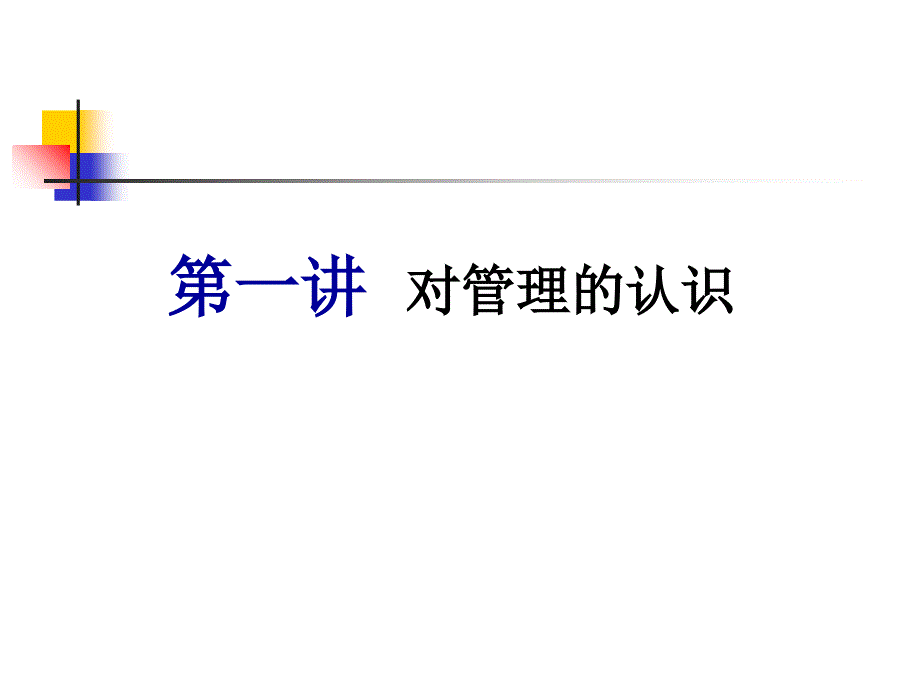 第一讲 对管理的认识